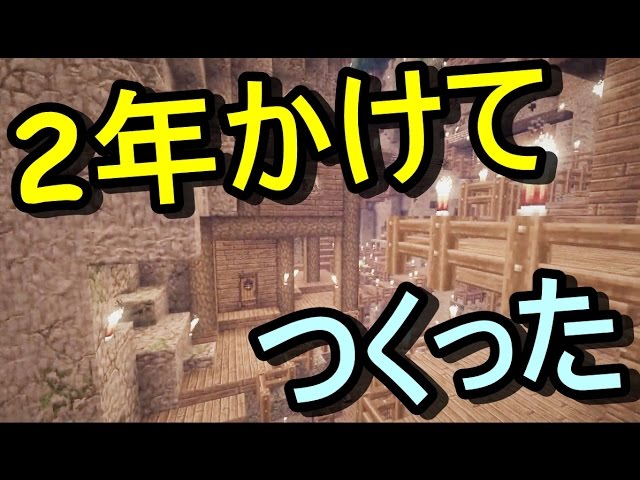 ２年かけて

つくった